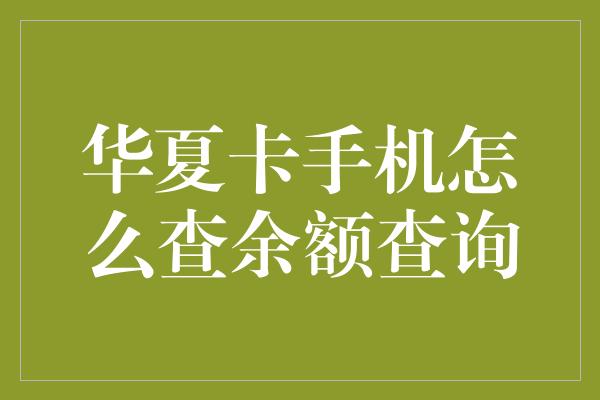 华夏卡手机怎么查余额查询